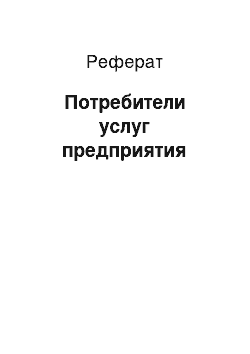 Реферат

Потребители услуг предприятия